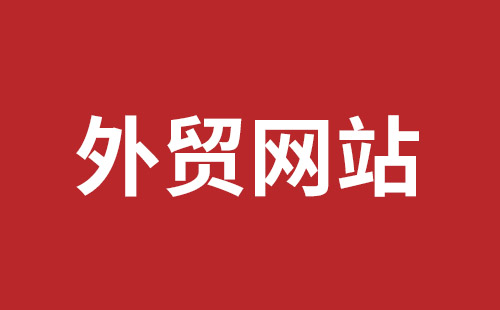 外贸网站